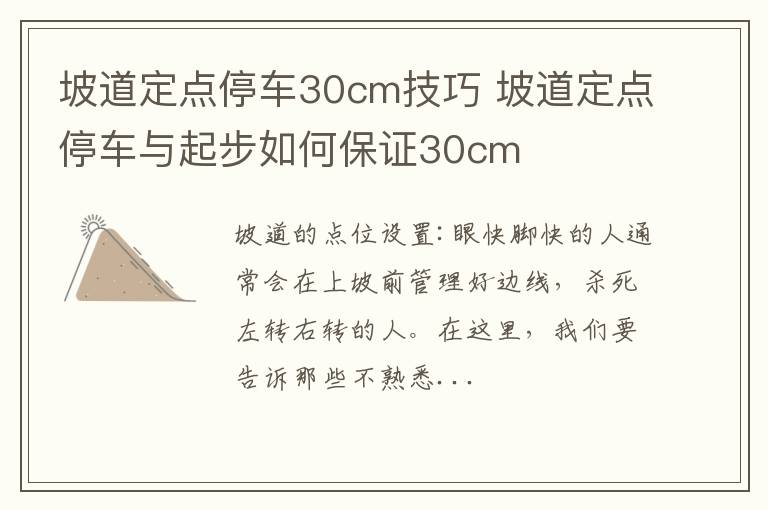 坡道定点停车30cm技巧 坡道定点停车与起步如何保证30cm

坡道的点位设置：眼快脚快的人通常会在上坡前管理好边线，杀死左转右转的人。在这里，我们要告诉那些不熟悉...